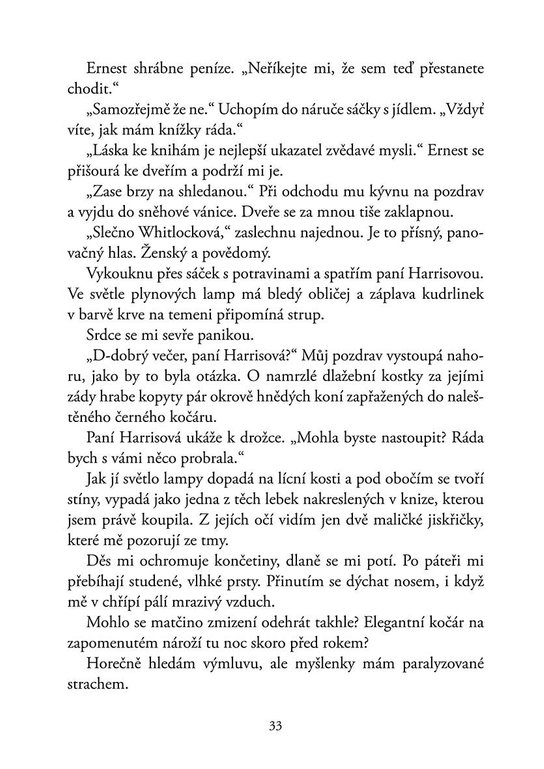 Ernest shrábne peníze. „Neříkejte mi, že sem teď přestanete chodit.“

„Samozřejmě že ne.“ Uchopím do náruče sáčky s jídlem. „Vždyť víte, jak mám knížky ráda.“

„Láska ke knihám je nejlepší ukazatel zvědavé mysli.“ Ernest se přišourá ke dveřím a podrží mi je.

„Zase brzy na shledanou.“ Při odchodu mu kývnu na pozdrav a vyjdu do sněhové vánice. Dveře se za mnou tiše zaklapnou.

„Slečno Whitlocková,“ zaslechnu najednou. Je to přísný, panovačný hlas. Ženský a povědomý.

Vykouknu přes sáček s potravinami a spatřím paní Harrisovou. Ve světle plynových lamp má bledý obličej a záplava kudrlinek v barvě krve na temeni připomíná strup.

Srdce se mi sevře panikou.

„D-dobrý večer, paní Harrisová?“ Můj pozdrav vystoupá nahoru, jako by to byla otázka. O namrzlé dlažební kostky za jejími zády hrabe kopyty pár okrově hnědých koní zapřažených do naleštěného černého kočáru.

Paní Harrisová ukáže k drožce. „Mohla byste nastoupit? Ráda bych s vámi něco probrala.“

Jak jí světlo lampy dopadá na lícní kosti a pod obočím se tvoří stíny, vypadá jako jedna z těch lebek nakreslených v knize, kterou jsem právě koupila. Z jejích očí vidím jen dvě maličké jiskřičky, které mě pozorují ze tmy.

Děs mi ochromuje končetiny, dlaně se mi potí. Po páteři mi přebíhají studené, vlhké prsty. Přinutím se dýchat nosem, i když mě v chřípí pálí mrazivý vzduch.

Mohlo se matčino zmizení odehrát takhle? Elegantní kočár na zapomenutém nároží tu noc skoro před rokem?

Horečně hledám výmluvu, ale myšlenky mám paralyzované strachem.

33